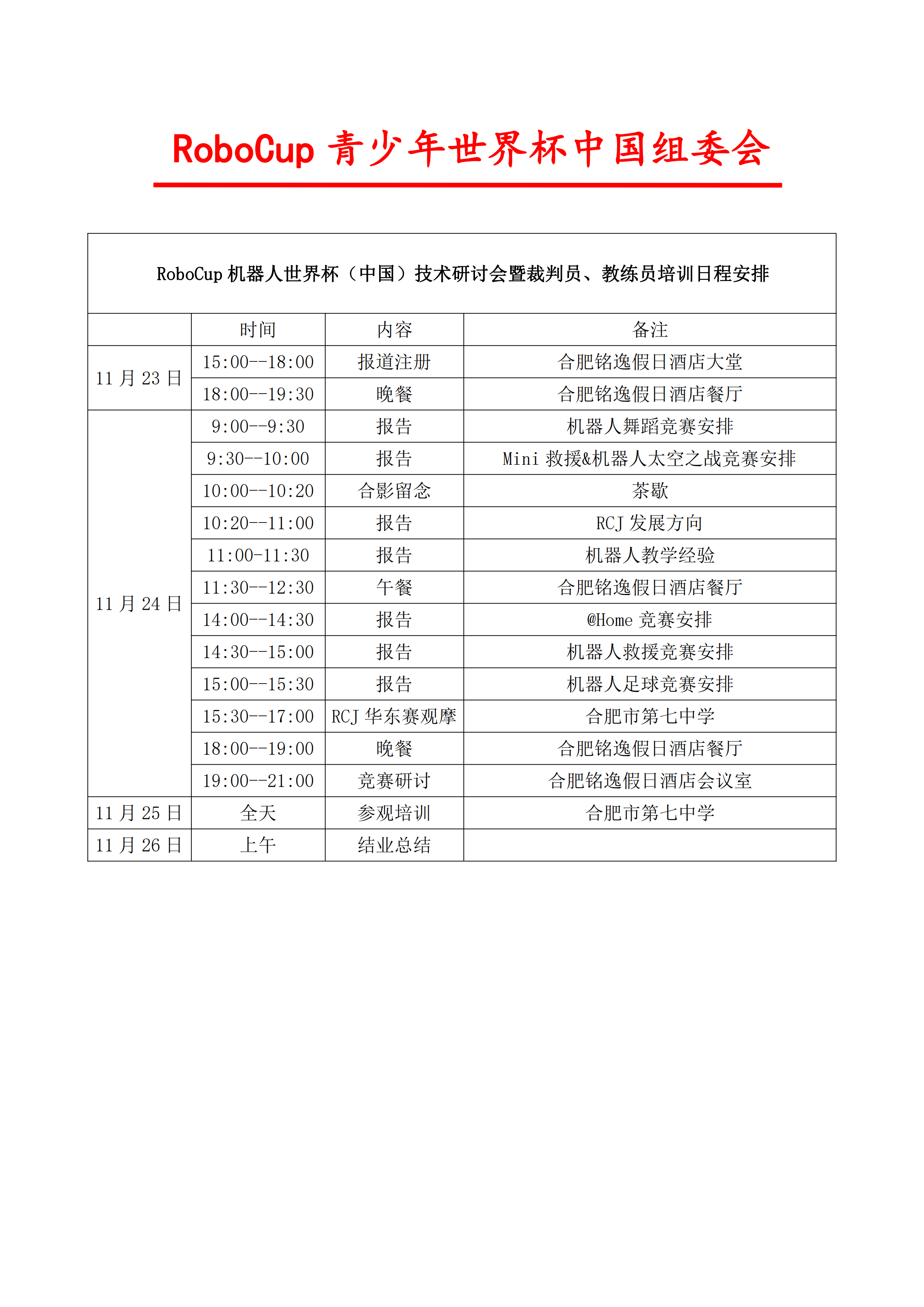 RoboCup 青少年世界杯中国组委会

RoboCup 机器人世界杯（中国）技术研讨会暨裁判员、教练员培训日程安排

| | 时间 | 内容 | 备注 |
|---|---|---|---|
| 11 月 23 日 | 15:00--18:00 | 报道注册 | 合肥铭逸假日酒店大堂 |
| | 18:00--19:30 | 晚餐 | 合肥铭逸假日酒店餐厅 |
| 11 月 24 日 | 9:00--9:30 | 报告 | 机器人舞蹈竞赛安排 |
| | 9:30--10:00 | 报告 | Mini 救援&机器人太空之战竞赛安排 |
| | 10:00--10:20 | 合影留念 | 茶歇 |
| | 10:20--11:00 | 报告 | RCJ 发展方向 |
| | 11:00-11:30 | 报告 | 机器人教学经验 |
| | 11:30--12:30 | 午餐 | 合肥铭逸假日酒店餐厅 |
| | 14:00--14:30 | 报告 | @Home 竞赛安排 |
| | 14:30--15:00 | 报告 | 机器人救援竞赛安排 |
| | 15:00--15:30 | 报告 | 机器人足球竞赛安排 |
| | 15:30--17:00 | RCJ 华东赛观摩 | 合肥市第七中学 |
| | 18:00--19:00 | 晚餐 | 合肥铭逸假日酒店餐厅 |
| | 19:00--21:00 | 竞赛研讨 | 合肥铭逸假日酒店会议室 |
| 11 月 25 日 | 全天 | 参观培训 | 合肥市第七中学 |
| 11 月 26 日 | 上午 | 结业总结 | |